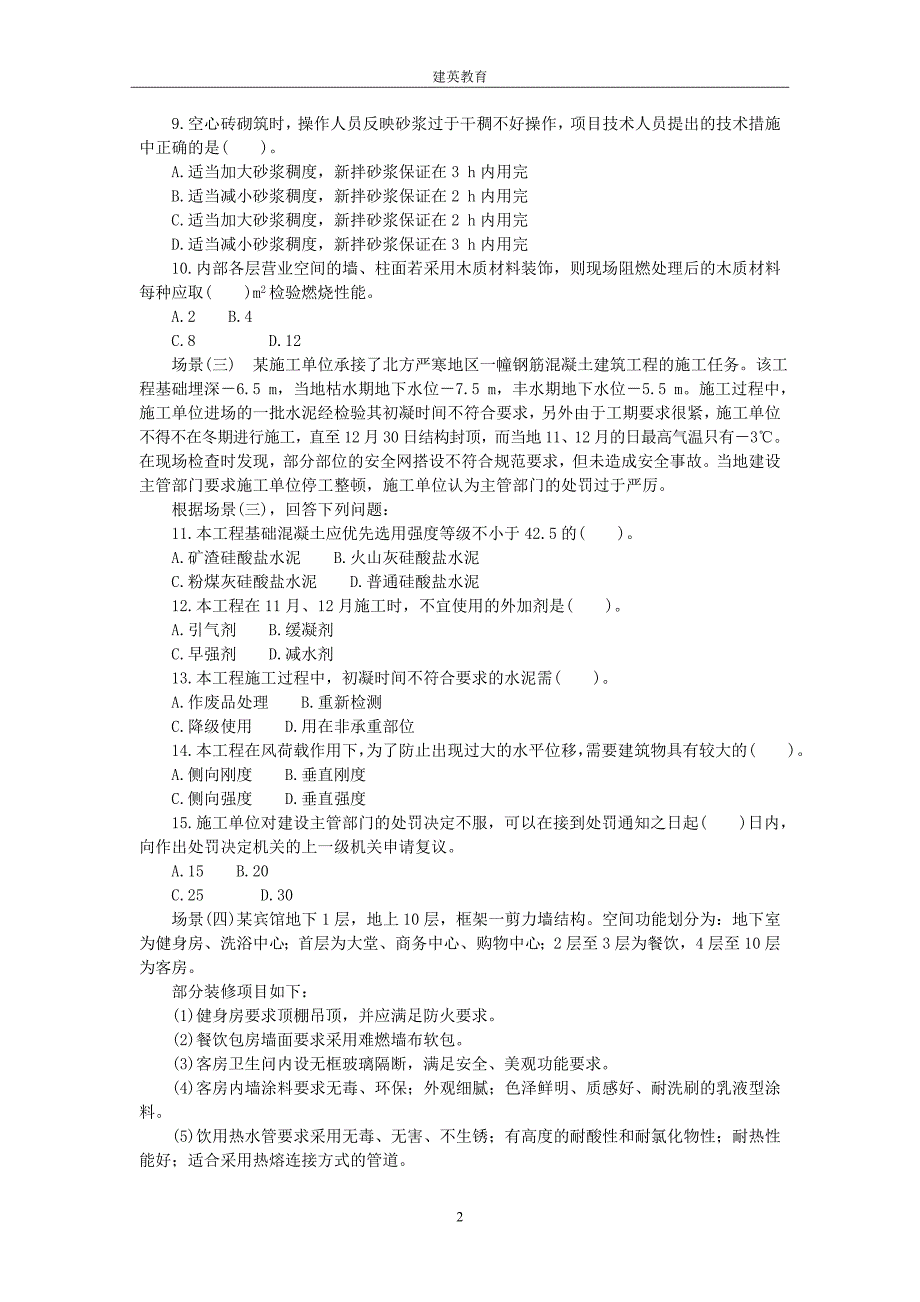 建英教育

9.空心砖砌筑时，操作人员反映砂浆过于干稠不好操作，项目技术人员提出的技术措施中正确的是(　　)。

A.适当加大砂浆稠度，新拌砂浆保证在 3 h 内用完

B.适当减小砂浆稠度，新拌砂浆保证在 2 h 内用完

C.适当加大砂浆稠度，新拌砂浆保证在 2 h 内用完

D.适当减小砂浆稠度，新拌砂浆保证在 3 h 内用完

10.内部各层营业空间的墙、柱面若采用木质材料装饰，则现场阻燃处理后的木质材料每种应取(　　)$m^2$ 检验燃烧性能。

A.2　　B.4

C.8　　D.12

场景(三)　某施工单位承接了北方严寒地区一幢钢筋混凝土建筑工程的施工任务。该工程基础埋深－6.5 m，当地枯水期地下水位－7.5 m，丰水期地下水位－5.5 m。施工过程中，施工单位进场的一批水泥经检验其初凝时间不符合要求，另外由于工期要求很紧，施工单位不得不在冬期进行施工，直至 12 月 30 日结构封顶，而当地 11、12 月的日最高气温只有－3℃。在现场检查时发现，部分部位的安全网搭设不符合规范要求，但未造成安全事故。当地建设主管部门要求施工单位停工整顿，施工单位认为主管部门的处罚过于严厉。

根据场景(三)，回答下列问题：

11.本工程基础混凝土应优先选用强度等级不小于 42.5 的(　　)。

A.矿渣硅酸盐水泥　　B.火山灰硅酸盐水泥

C.粉煤灰硅酸盐水泥　　D.普通硅酸盐水泥

12.本工程在 11 月、12 月施工时，不宜使用的外加剂是(　　)。

A.引气剂　　B.缓凝剂

C.早强剂　　D.减水剂

13.本工程施工过程中，初凝时间不符合要求的水泥需(　　)。

A.作废品处理　　B.重新检测

C.降级使用　　D.用在非承重部位

14.本工程在风荷载作用下，为了防止出现过大的水平位移，需要建筑物具有较大的(　　)。

A.侧向刚度　　B.垂直刚度

C.侧向强度　　D.垂直强度

15.施工单位对建设主管部门的处罚决定不服，可以在接到处罚通知之日起(　　)日内，向作出处罚决定机关的上一级机关申请复议。

A.15　　B.20

C.25　　D.30

场景(四)某宾馆地下 1 层，地上 10 层，框架一剪力墙结构。空间功能划分为：地下室为健身房、洗浴中心；首层为大堂、商务中心、购物中心；2 层至 3 层为餐饮，4 层至 10 层为客房。

部分装修项目如下：

(1)健身房要求顶棚吊顶，并应满足防火要求。

(2)餐饮包房墙面要求采用难燃墙布软包。

(3)客房卫生间内设无框玻璃隔断，满足安全、美观功能要求。

(4)客房内墙涂料要求无毒、环保；外观细腻；色泽鲜明、质感好、耐洗刷的乳液型涂料。

(5)饮用热水管要求采用无毒、无害、不生锈；有高度的耐酸性和耐氯化物性；耐热性能好；适合采用热熔连接方式的管道。

2